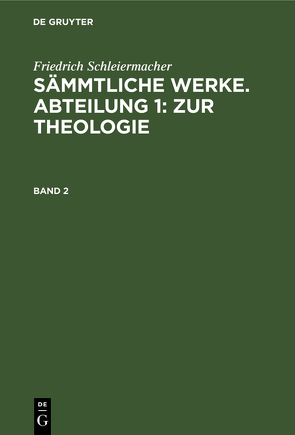 DE GRUYTER

Friedrich Schleiermacher
SÄMMTLICHE WERKE. ABTEILUNG 1: ZUR THEOLOGIE

BAND 2

DE
G